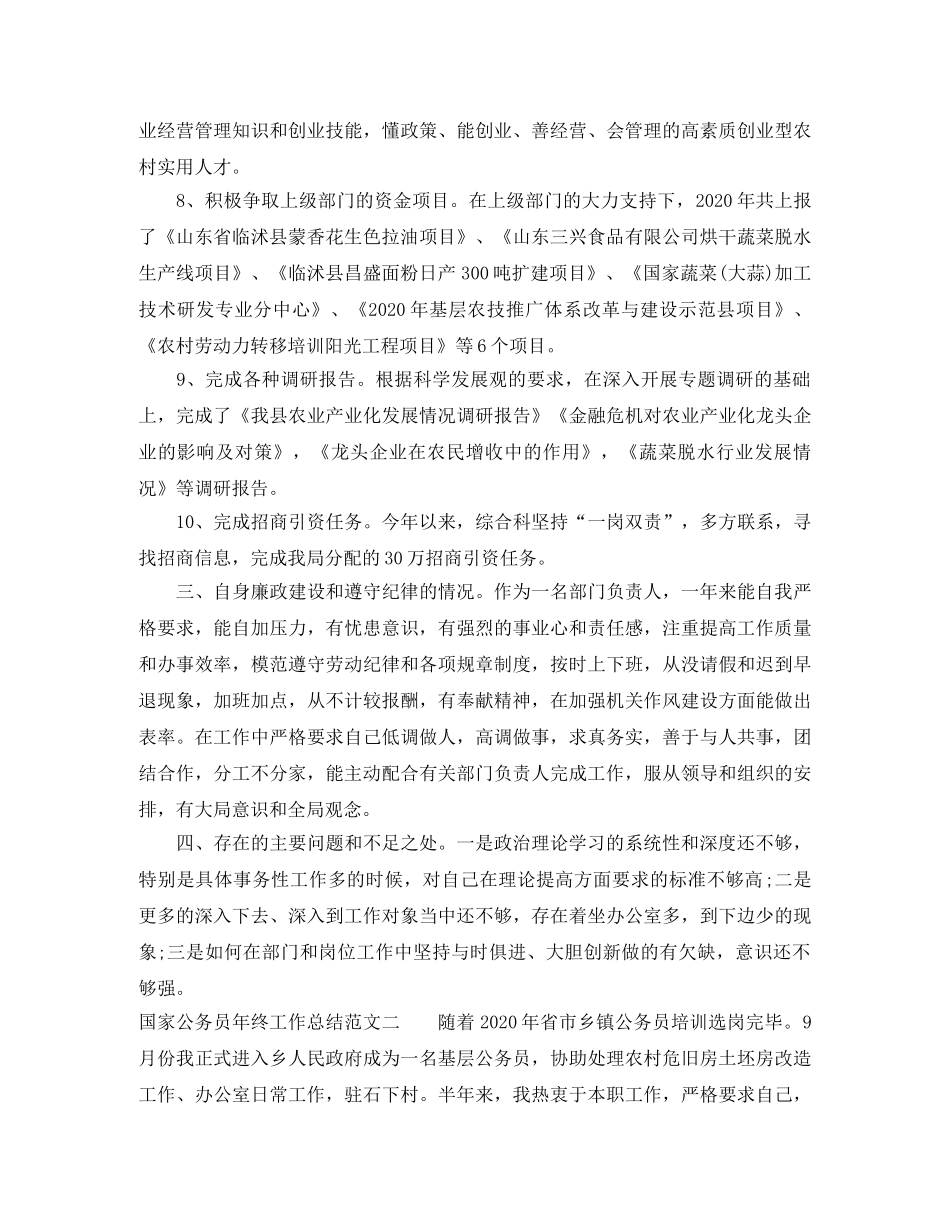 业经营管理知识和创业技能，懂政策、能创业、善经营、会管理的高素质创业型农村实用人才。

8、积极争取上级部门的资金项目。在上级部门的大力支持下，2020年共上报了《山东省临沭县蒙香花生色拉油项目》、《山东三兴食品有限公司烘干蔬菜脱水生产线项目》、《临沭县昌盛面粉日产300吨扩建项目》、《国家蔬菜(大蒜)加工技术研发专业分中心》、《2020年基层农技推广体系改革与建设示范县项目》、《农村劳动力转移培训阳光工程项目》等6个项目。

9、完成各种调研报告。根据科学发展观的要求，在深入开展专题调研的基础上，完成了《我县农业产业化发展情况调研报告》《金融危机对农业产业化龙头企业的影响及对策》，《龙头企业在农民增收中的作用》，《蔬菜脱水行业发展情况》等调研报告。

10、完成招商引资任务。今年以来，综合科坚持“一岗双责”，多方联系，寻找招商信息，完成我局分配的30万招商引资任务。

三、自身廉政建设和遵守纪律的情况。作为一名部门负责人，一年来能自我严格要求，能自加压力，有忧患意识，有强烈的事业心和责任感，注重提高工作质量和办事效率，模范遵守劳动纪律和各项规章制度，按时上下班，从没请假和迟到早退现象，加班加点，从不计较报酬，有奉献精神，在加强机关作风建设方面能做出表率。在工作中严格要求自己低调做人，高调做事，求真务实，善于与人共事，团结合作，分工不分家，能主动配合有关部门负责人完成工作，服从领导和组织的安排，有大局意识和全局观念。

四、存在的主要问题和不足之处。一是政治理论学习的系统性和深度还不够，特别是具体事务性工作多的时候，对自己在理论提高方面要求的标准不够高;二是更多的深入下去、深入到工作对象当中还不够，存在着坐办公室多，到下边少的现象;三是如何在部门和岗位工作中坚持与时俱进、大胆创新做的有欠缺，意识还不够强。

国家公务员年终工作总结范文二　　随着2020年省市乡镇公务员培训选岗完毕。9月份我正式进入乡人民政府成为一名基层公务员，协助处理农村危旧房土坯房改造工作、办公室日常工作，驻石下村。半年来，我热衷于本职工作，严格要求自己，